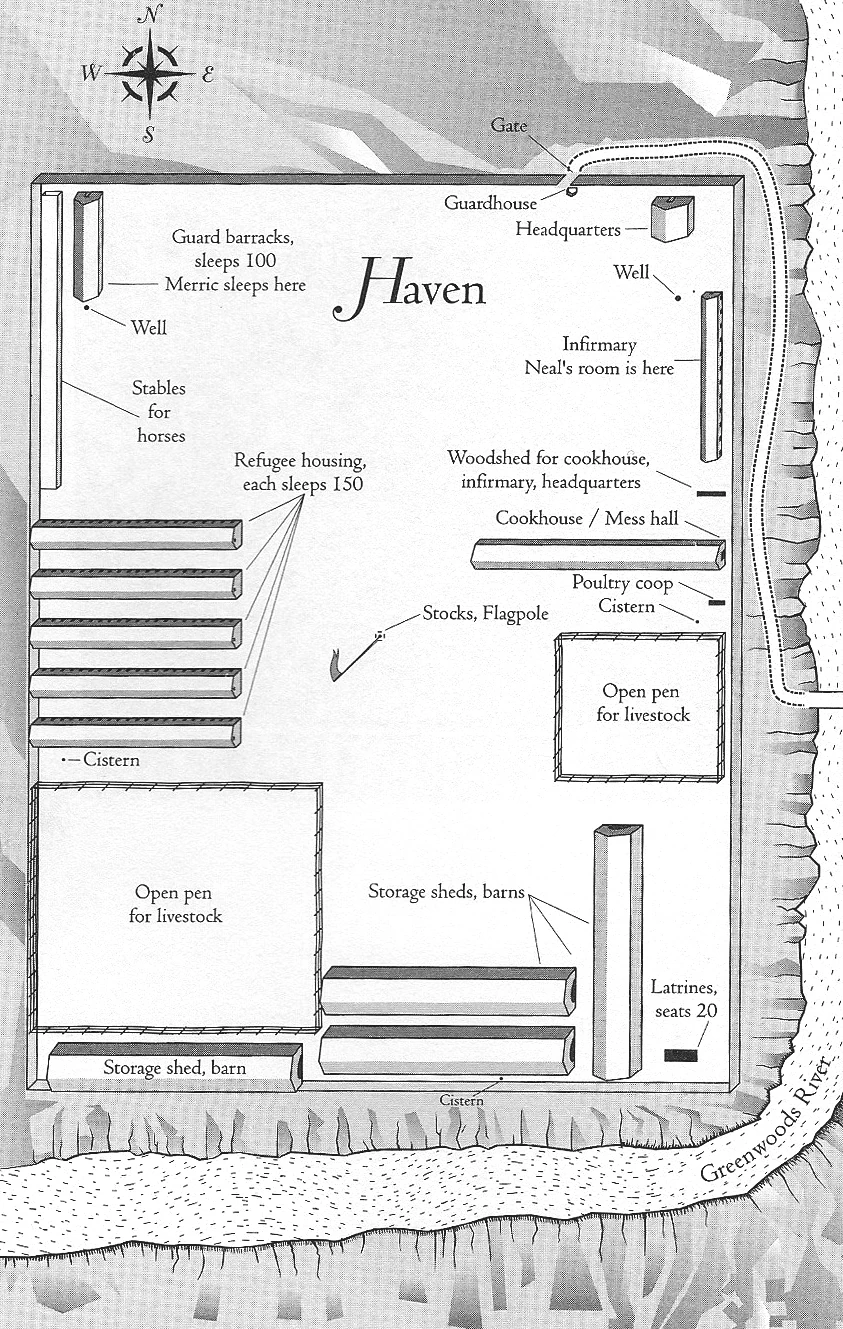 N
W E
S

Gate
Guardhouse
Headquarters

Guard barracks, sleeps 100
Merric sleeps here

Haven

Well
Well

Infirmary
Neal's room is here

Stables for horses

Refugee housing, each sleeps 150

Woodshed for cookhouse, infirmary, headquarters

Cookhouse / Mess hall

Poultry coop
Cistern

Stocks, Flagpole

Open pen for livestock

Cistern

Open pen for livestock

Storage sheds, barns

Latrines, seats 20

Storage shed, barn

Cistern

Greenwoods River